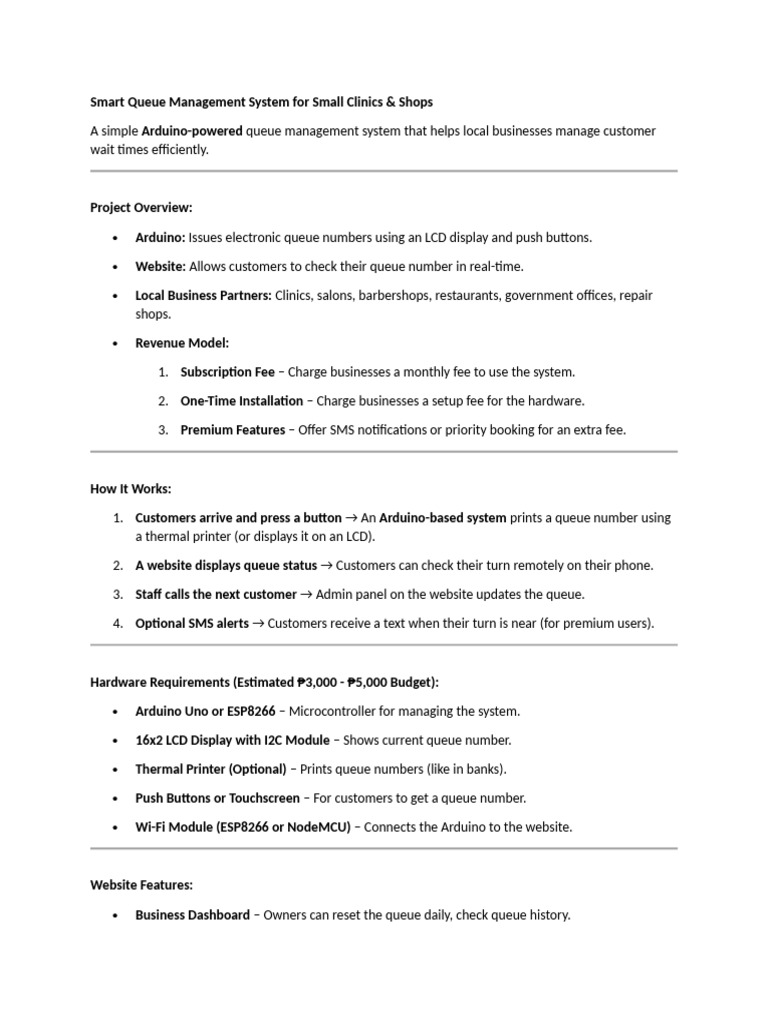 Smart Queue Management System for Small Clinics & Shops

A simple Arduino-powered queue management system that helps local businesses manage customer wait times efficiently.

Project Overview:

• Arduino: Issues electronic queue numbers using an LCD display and push buttons.

• Website: Allows customers to check their queue number in real-time.

• Local Business Partners: Clinics, salons, barbershops, restaurants, government offices, repair shops.

• Revenue Model:

1. Subscription Fee – Charge businesses a monthly fee to use the system.

2. One-Time Installation – Charge businesses a setup fee for the hardware.

3. Premium Features – Offer SMS notifications or priority booking for an extra fee.

How It Works:

1. Customers arrive and press a button → An Arduino-based system prints a queue number using a thermal printer (or displays it on an LCD).

2. A website displays queue status → Customers can check their turn remotely on their phone.

3. Staff calls the next customer → Admin panel on the website updates the queue.

4. Optional SMS alerts → Customers receive a text when their turn is near (for premium users).

Hardware Requirements (Estimated ₱3,000 - ₱5,000 Budget):

• Arduino Uno or ESP8266 – Microcontroller for managing the system.

• 16x2 LCD Display with I2C Module – Shows current queue number.

• Thermal Printer (Optional) – Prints queue numbers (like in banks).

• Push Buttons or Touchscreen – For customers to get a queue number.

• Wi-Fi Module (ESP8266 or NodeMCU) – Connects the Arduino to the website.

Website Features:

• Business Dashboard – Owners can reset the queue daily, check queue history.